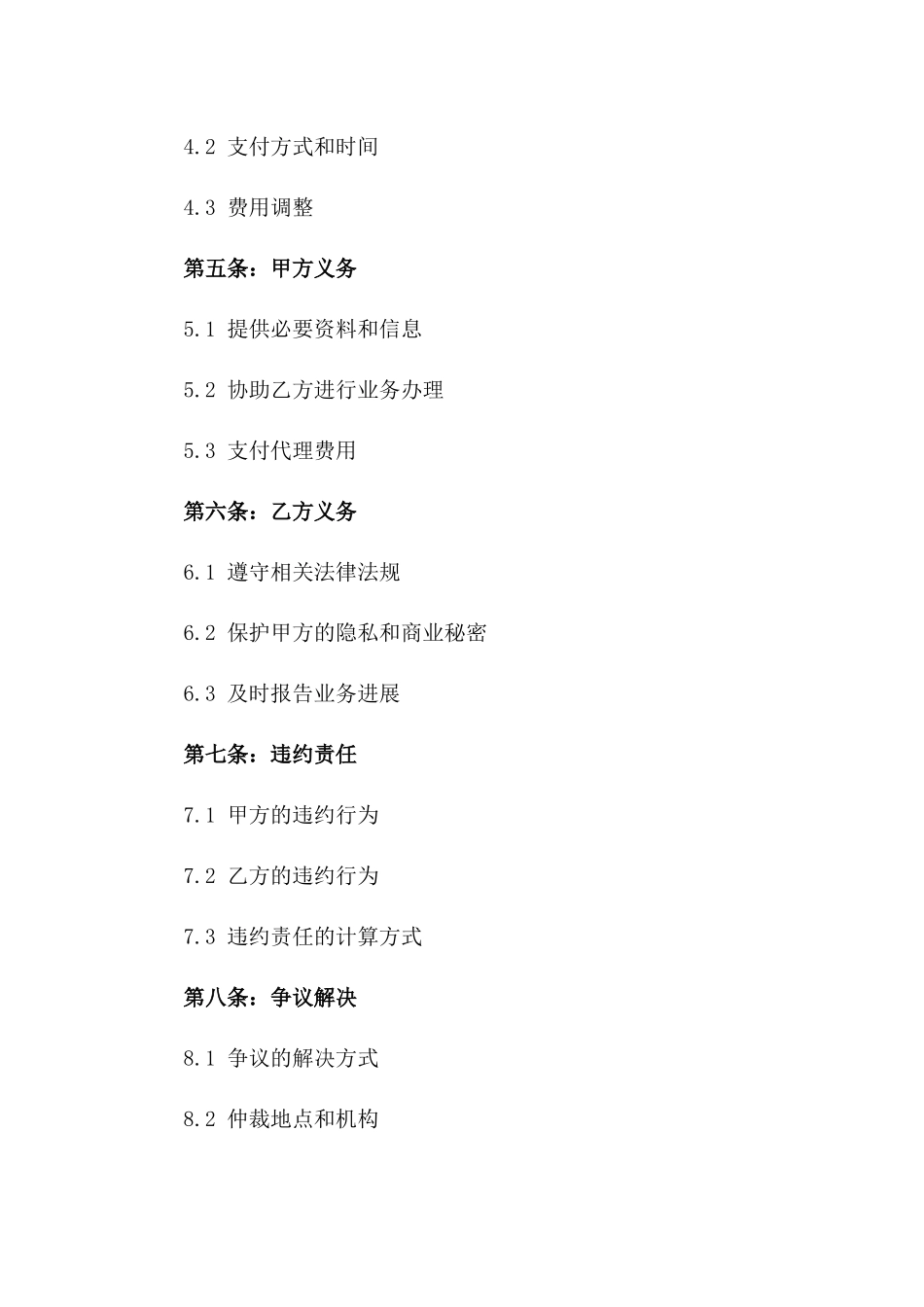 4.2 支付方式和时间

4.3 费用调整

第五条：甲方义务

5.1 提供必要资料和信息

5.2 协助乙方进行业务办理

5.3 支付代理费用

第六条：乙方义务

6.1 遵守相关法律法规

6.2 保护甲方的隐私和商业秘密

6.3 及时报告业务进展

第七条：违约责任

7.1 甲方的违约行为

7.2 乙方的违约行为

7.3 违约责任的计算方式

第八条：争议解决

8.1 争议的解决方式

8.2 仲裁地点和机构